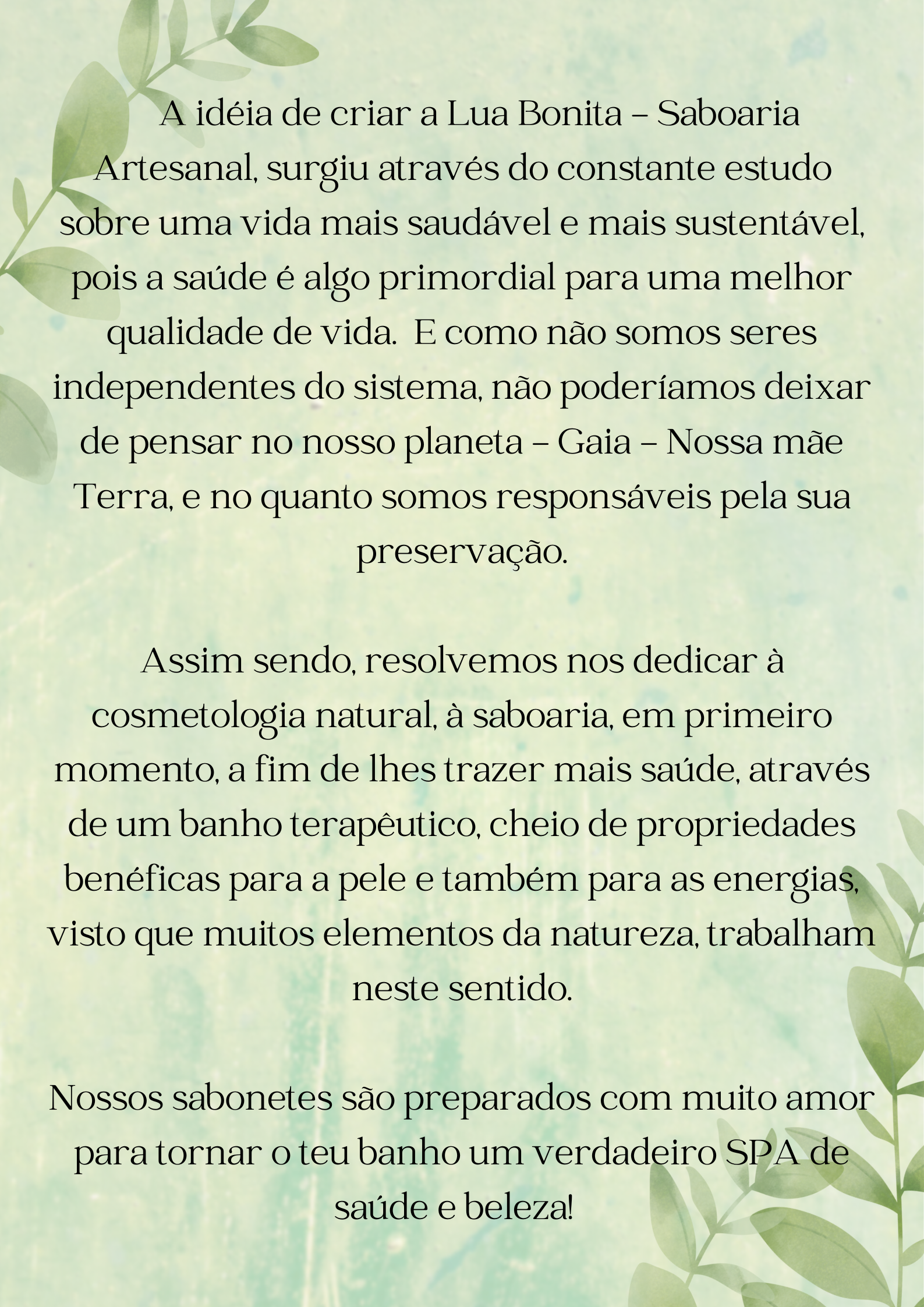 A idéia de criar a Lua Bonita – Saboaria Artesanal, surgiu através do constante estudo sobre uma vida mais saudável e mais sustentável, pois a saúde é algo primordial para uma melhor qualidade de vida. E como não somos seres independentes do sistema, não poderíamos deixar de pensar no nosso planeta – Gaia – Nossa mãe Terra, e no quanto somos responsáveis pela sua preservação.

Assim sendo, resolvemos nos dedicar à cosmetologia natural, à saboaria, em primeiro momento, a fim de lhes trazer mais saúde, através de um banho terapêutico, cheio de propriedades benéficas para a pele e também para as energias, visto que muitos elementos da natureza, trabalham neste sentido.

Nossos sabonetes são preparados com muito amor para tornar o teu banho um verdadeiro SPA de saúde e beleza!